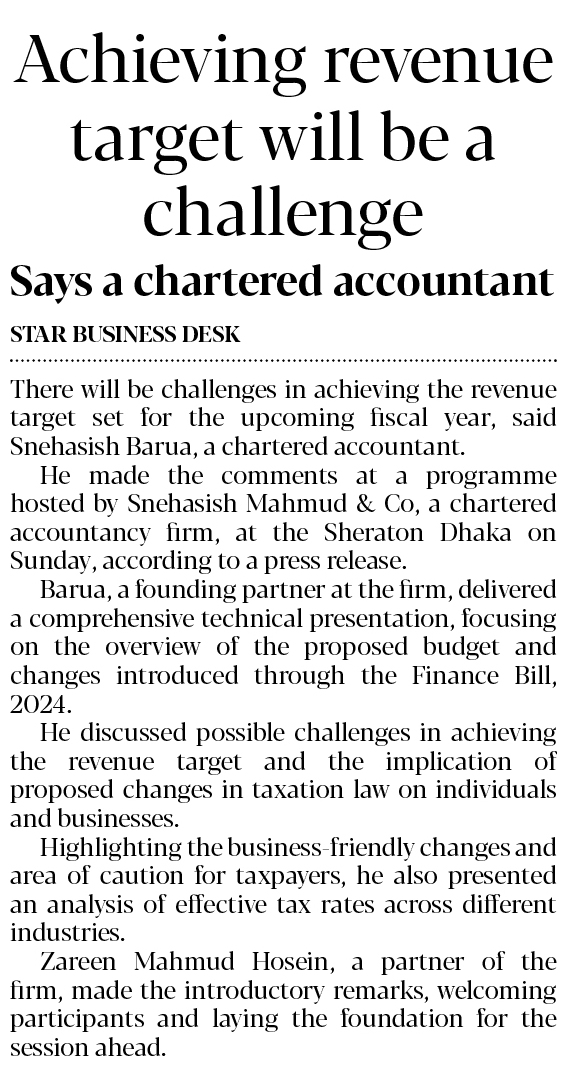 Achieving revenue target will be a challenge

Says a chartered accountant

STAR BUSINESS DESK

There will be challenges in achieving the revenue target set for the upcoming fiscal year, said Snehasish Barua, a chartered accountant.

He made the comments at a programme hosted by Snehasish Mahmud & Co, a chartered accountancy firm, at the Sheraton Dhaka on Sunday, according to a press release.

Barua, a founding partner at the firm, delivered a comprehensive technical presentation, focusing on the overview of the proposed budget and changes introduced through the Finance Bill, 2024.

He discussed possible challenges in achieving the revenue target and the implication of proposed changes in taxation law on individuals and businesses.

Highlighting the business-friendly changes and area of caution for taxpayers, he also presented an analysis of effective tax rates across different industries.

Zareen Mahmud Hosein, a partner of the firm, made the introductory remarks, welcoming participants and laying the foundation for the session ahead.